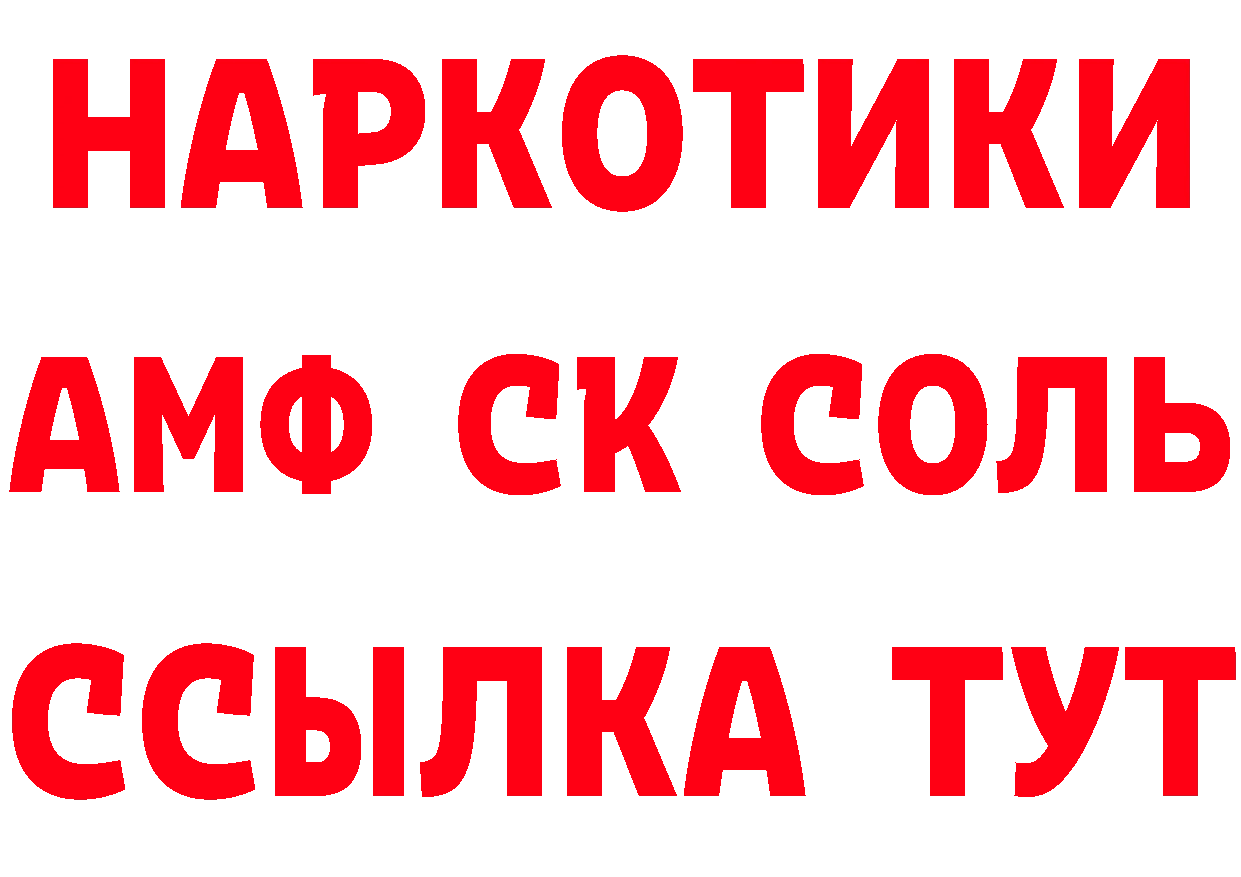 НАРКОТИКИ
АМФ СК СОЛЬ
ССЫЛКА ТУТ